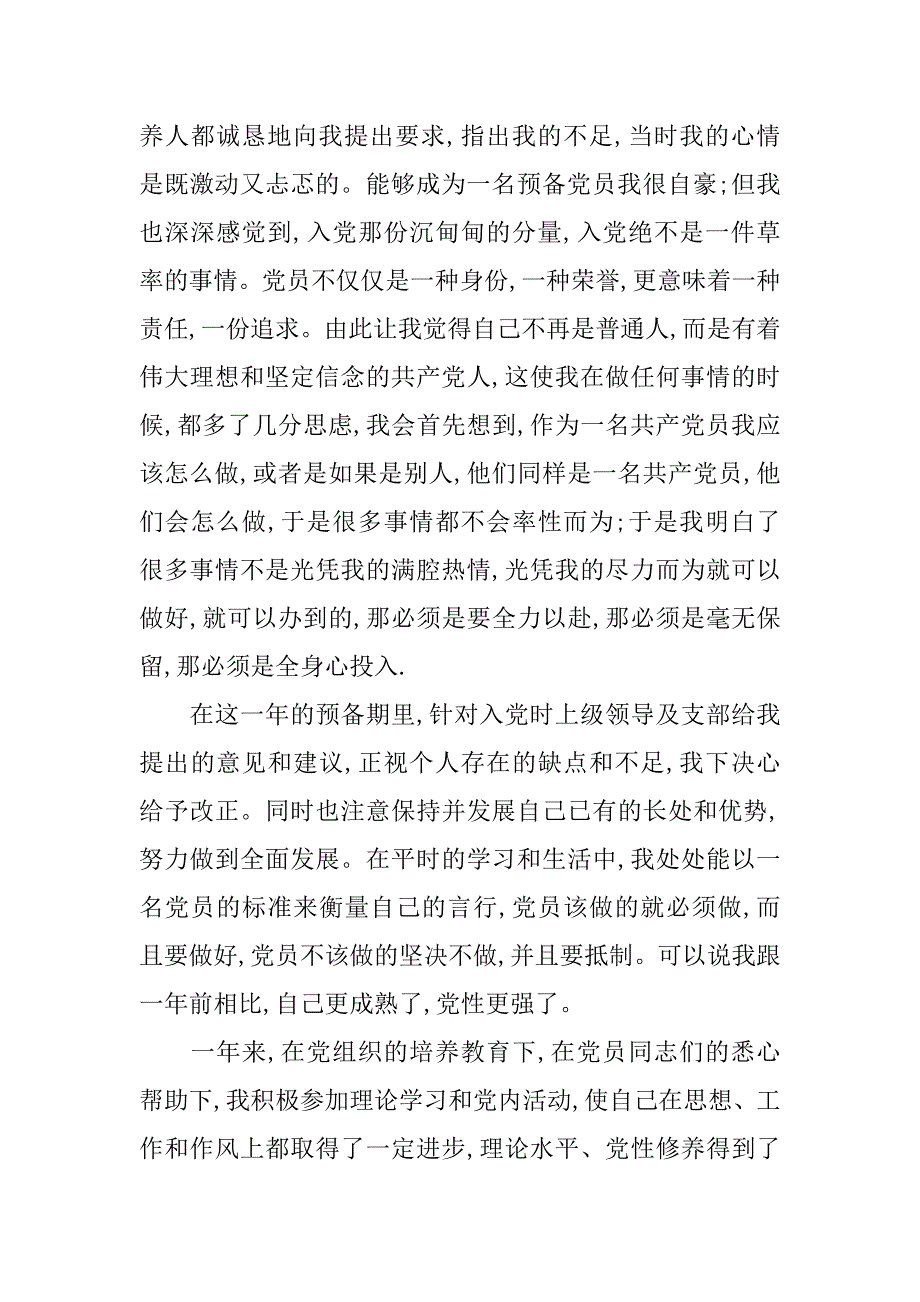 养人都诚恳地向我提出要求，指出我的不足，当时我的心情是既激动又忐忑的。能够成为一名预备党员我很自豪；但我也深深感觉到，入党那份沉甸甸的分量，入党绝不是一件草率的事情。党员不仅仅是一种身份，一种荣誉，更意味着一种责任，一份追求。由此让我觉得自己不再是普通人，而是有着伟大理想和坚定信念的共产党人，这使我在做任何事情的时候，都多了几分思虑，我会首先想到，作为一名共产党员我应该怎么做，或者是如果是别人，他们同样是一名共产党员，他们会怎么做，于是很多事情都不会率性而为；于是我明白了很多事情不是光凭我的满腔热情，光凭我的尽力而为就可以做好，就可以办到的，那必须是要全力以赴，那必须是毫无保留，那必须是全身心投入.

在这一年的预备期里，针对入党时上级领导及支部给我提出的意见和建议，正视个人存在的缺点和不足，我下决心给予改正。同时也注意保持并发展自己已有的长处和优势，努力做到全面发展。在平时的学习和生活中，我处处能以一名党员的标准来衡量自己的言行，党员该做的就必须做，而且要做好，党员不该做的坚决不做，并且要抵制。可以说我跟一年前相比，自己更成熟了，党性更强了。

一年来，在党组织的培养教育下，在党员同志们的悉心帮助下，我积极参加理论学习和党内活动，使自己在思想、工作和作风上都取得了一定进步，理论水平、党性修养得到了